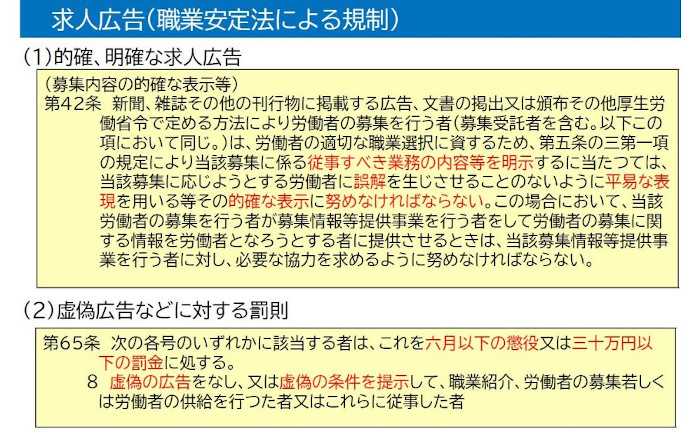 求人広告(職業安定法による規制)

(1)的確、明確な求人広告

(募集内容の的確な表示等)
第42条 新聞、雑誌その他の刊行物に掲載する広告、文書の掲出又は頒布その他厚生労働省令で定める方法により労働者の募集を行う者(募集受託者を含む。以下この項において同じ。)は、労働者の適切な職業選択に資するため、第五条の三第一項の規定により当該募集に係る従事すべき業務の内容等を明示するに当たつては、当該募集に応じようとする労働者に誤解を生じさせることのないように平易な表現を用いる等その的確な表示に努めなければならない。この場合において、当該労働者の募集を行う者が募集情報等提供事業を行う者をして労働者の募集に関する情報を労働者となろうとする者に提供させるときは、当該募集情報等提供事業を行う者に対し、必要な協力を求めるように努めなければならない。

(2)虚偽広告などに対する罰則

第65条 次の各号のいずれかに該当する者は、これを六月以下の懲役又は三十万円以下の罰金に処する。
8 虚偽の広告をなし、又は虚偽の条件を提示して、職業紹介、労働者の募集若しくは労働者の供給を行つた者又はこれらに従事した者